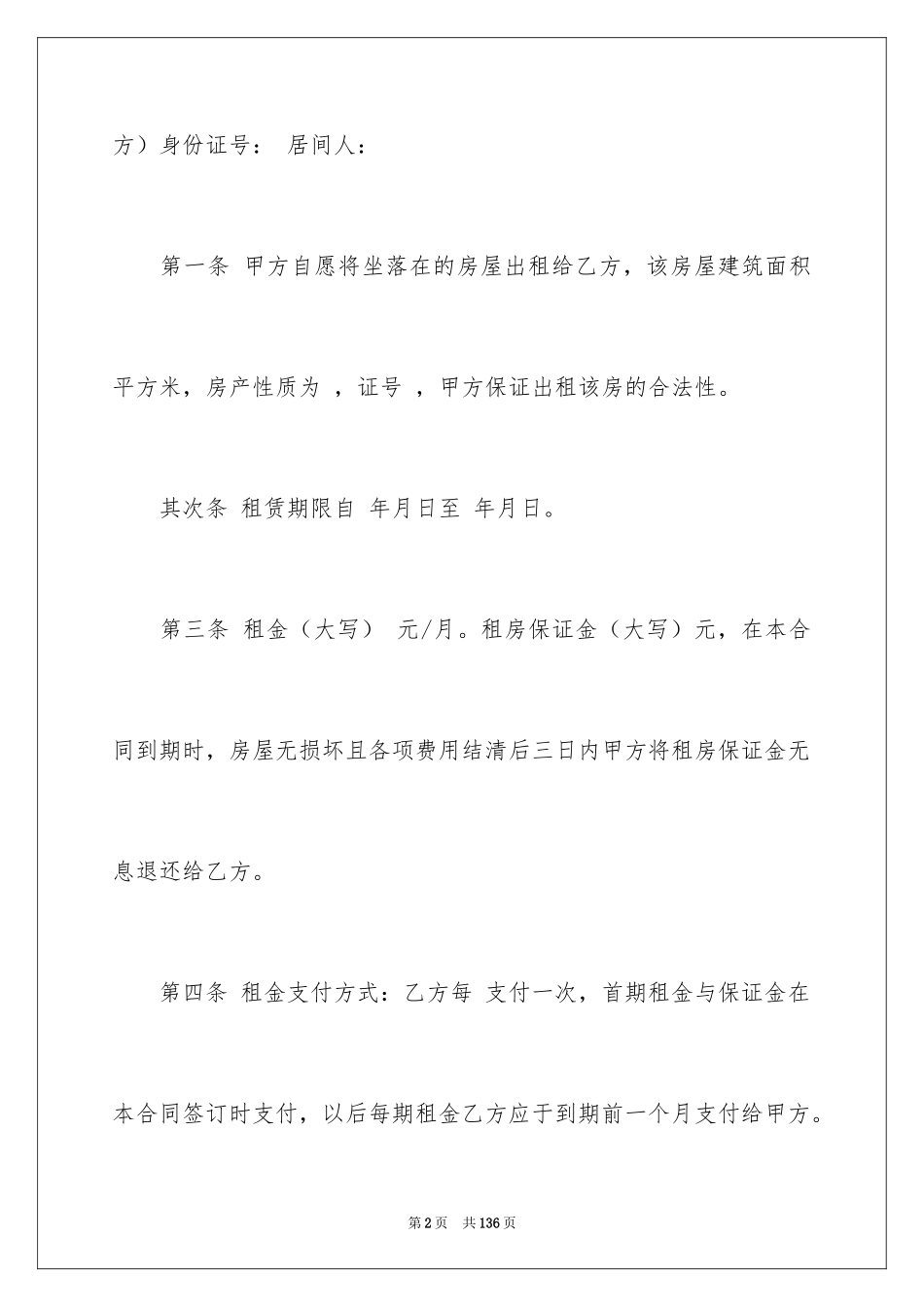 方）身份证号： 居间人：

第一条 甲方自愿将坐落在的房屋出租给乙方，该房屋建筑面积平方米，房产性质为 ，证号 ，甲方保证出租该房的合法性。

其次条 租赁期限自 年月日至 年月日。

第三条 租金（大写） 元/月。租房保证金（大写）元，在本合同到期时，房屋无损坏且各项费用结清后三日内甲方将租房保证金无息退还给乙方。

第四条 租金支付方式：乙方每 支付一次，首期租金与保证金在本合同签订时支付，以后每期租金乙方应于到期前一个月支付给甲方。

第2页 共136页